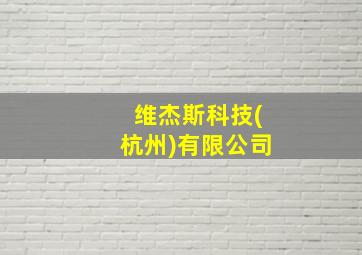 维杰斯科技(杭州)有限公司